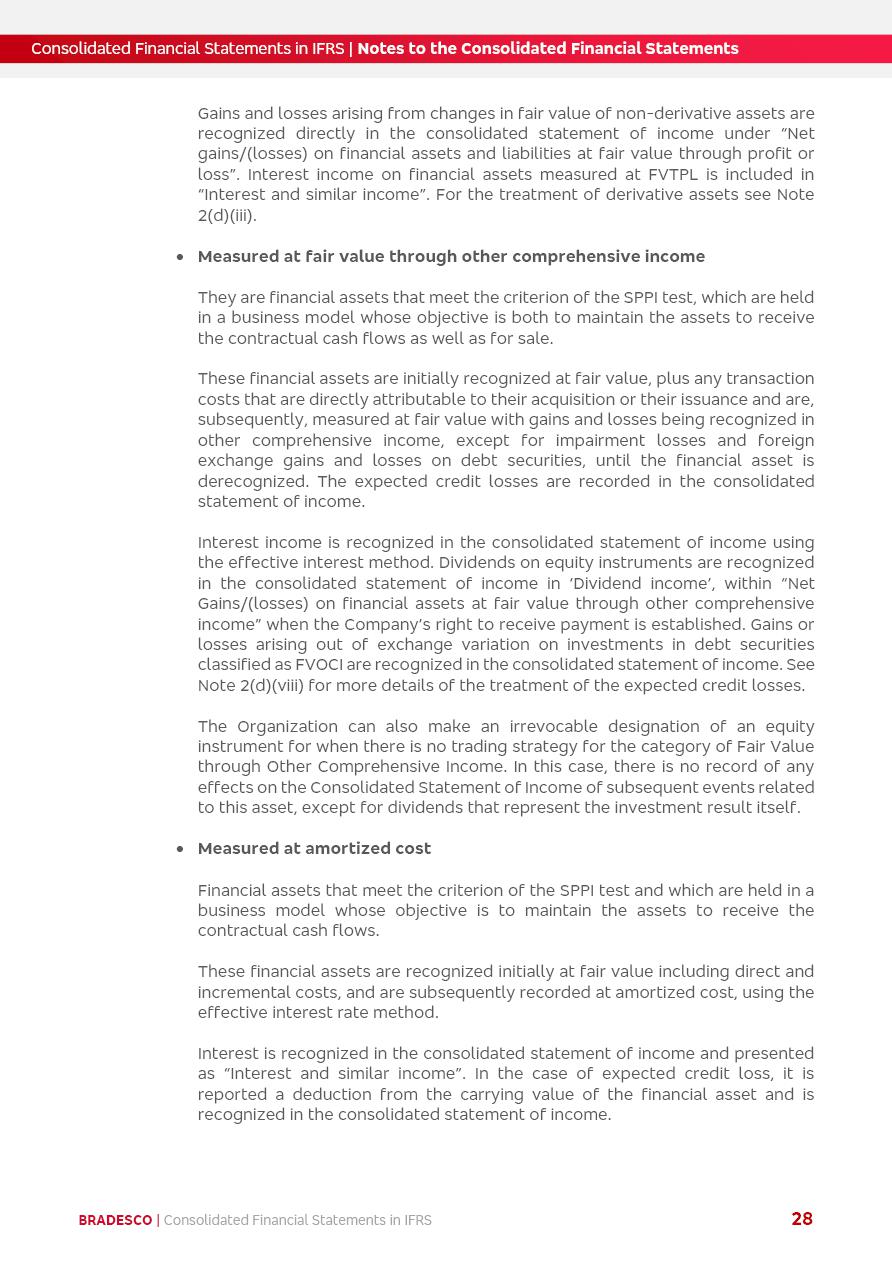 Consolidated Financial Statements in IFRS | Notes to the Consolidated Financial Statements

Gains and losses arising from changes in fair value of non-derivative assets are recognized directly in the consolidated statement of income under "Net gains/(losses) on financial assets and liabilities at fair value through profit or loss". Interest income on financial assets measured at FVTPL is included in "Interest and similar income". For the treatment of derivative assets see Note 2(d)(iii).

• Measured at fair value through other comprehensive income

They are financial assets that meet the criterion of the SPPI test, which are held in a business model whose objective is both to maintain the assets to receive the contractual cash flows as well as for sale.

These financial assets are initially recognized at fair value, plus any transaction costs that are directly attributable to their acquisition or their issuance and are, subsequently, measured at fair value with gains and losses being recognized in other comprehensive income, except for impairment losses and foreign exchange gains and losses on debt securities, until the financial asset is derecognized. The expected credit losses are recorded in the consolidated statement of income.

Interest income is recognized in the consolidated statement of income using the effective interest method. Dividends on equity instruments are recognized in the consolidated statement of income in 'Dividend income', within "Net Gains/(losses) on financial assets at fair value through other comprehensive income" when the Company's right to receive payment is established. Gains or losses arising out of exchange variation on investments in debt securities classified as FVOCI are recognized in the consolidated statement of income. See Note 2(d)(viii) for more details of the treatment of the expected credit losses.

The Organization can also make an irrevocable designation of an equity instrument for when there is no trading strategy for the category of Fair Value through Other Comprehensive Income. In this case, there is no record of any effects on the Consolidated Statement of Income of subsequent events related to this asset, except for dividends that represent the investment result itself.

• Measured at amortized cost

Financial assets that meet the criterion of the SPPI test and which are held in a business model whose objective is to maintain the assets to receive the contractual cash flows.

These financial assets are recognized initially at fair value including direct and incremental costs, and are subsequently recorded at amortized cost, using the effective interest rate method.

Interest is recognized in the consolidated statement of income and presented as "Interest and similar income". In the case of expected credit loss, it is reported a deduction from the carrying value of the financial asset and is recognized in the consolidated statement of income.

BRADESCO | Consolidated Financial Statements in IFRS 28